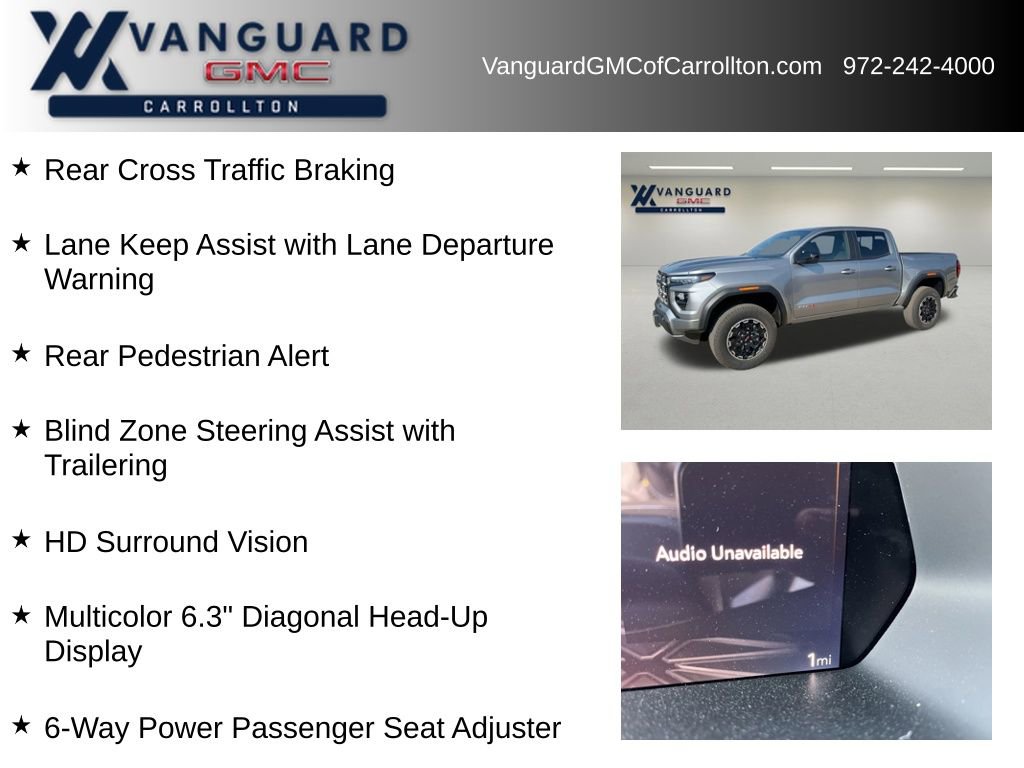 VANGUARD
GMC
CARROLLTON

VanguardGMCofCarrollton.com 972-242-4000

★ Rear Cross Traffic Braking

★ Lane Keep Assist with Lane Departure Warning

★ Rear Pedestrian Alert

★ Blind Zone Steering Assist with Trailering

★ HD Surround Vision

★ Multicolor 6.3" Diagonal Head-Up Display

★ 6-Way Power Passenger Seat Adjuster

VANGUARD
GMC
CARROLLTON

Audio Unavailable

1mi